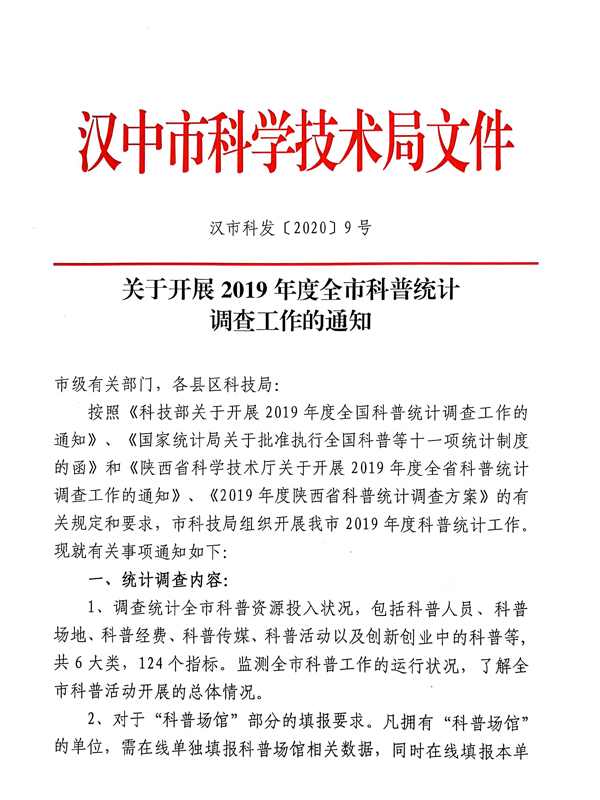 汉中市科学技术局文件

汉市科发〔2020〕9号

关于开展2019年度全市科普统计调查工作的通知

市级有关部门，各县区科技局：

按照《科技部关于开展2019年度全国科普统计调查工作的通知》、《国家统计局关于批准执行全国科普等十一项统计制度的函》和《陕西省科学技术厅关于开展2019年度全省科普统计调查工作的通知》、《2019年度陕西省科普统计调查方案》的有关规定和要求，市科技局组织开展我市2019年度科普统计工作。现就有关事项通知如下：

一、统计调查内容：

1、调查统计全市科普资源投入状况，包括科普人员、科普场地、科普经费、科普传媒、科普活动以及创新创业中的科普等，共6大类，124个指标。监测全市科普工作的运行状况，了解全市科普活动开展的总体情况。

2、对于“科普场馆”部分的填报要求。凡拥有“科普场馆”的单位，需在线单独填报科普场馆相关数据，同时在线填报本单